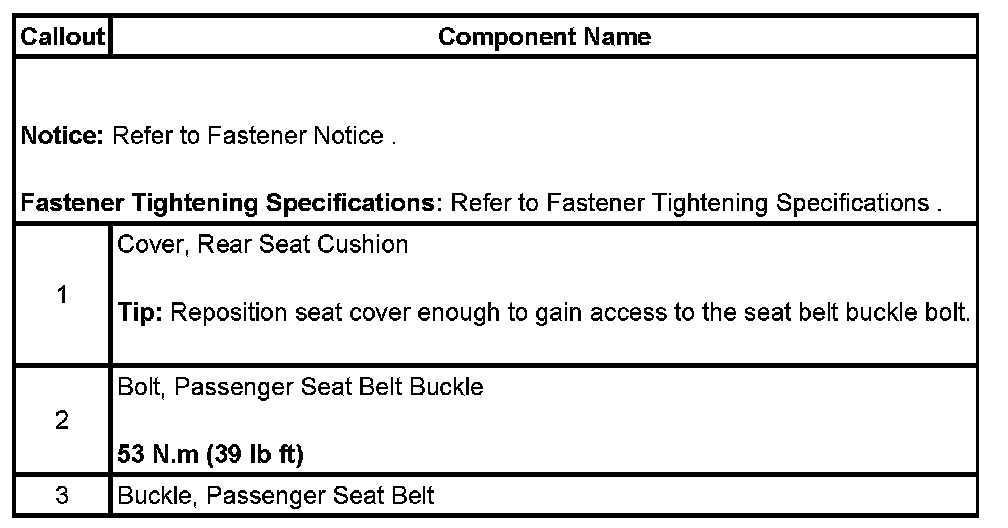 | Callout | Component Name |
|---|---|
| Notice: Refer to Fastener Notice . Fastener Tightening Specifications: Refer to Fastener Tightening Specifications . | |
| 1 | Cover, Rear Seat Cushion Tip: Reposition seat cover enough to gain access to the seat belt buckle bolt. |
| 2 | Bolt, Passenger Seat Belt Buckle 53 N.m (39 lb ft) |
| 3 | Buckle, Passenger Seat Belt |